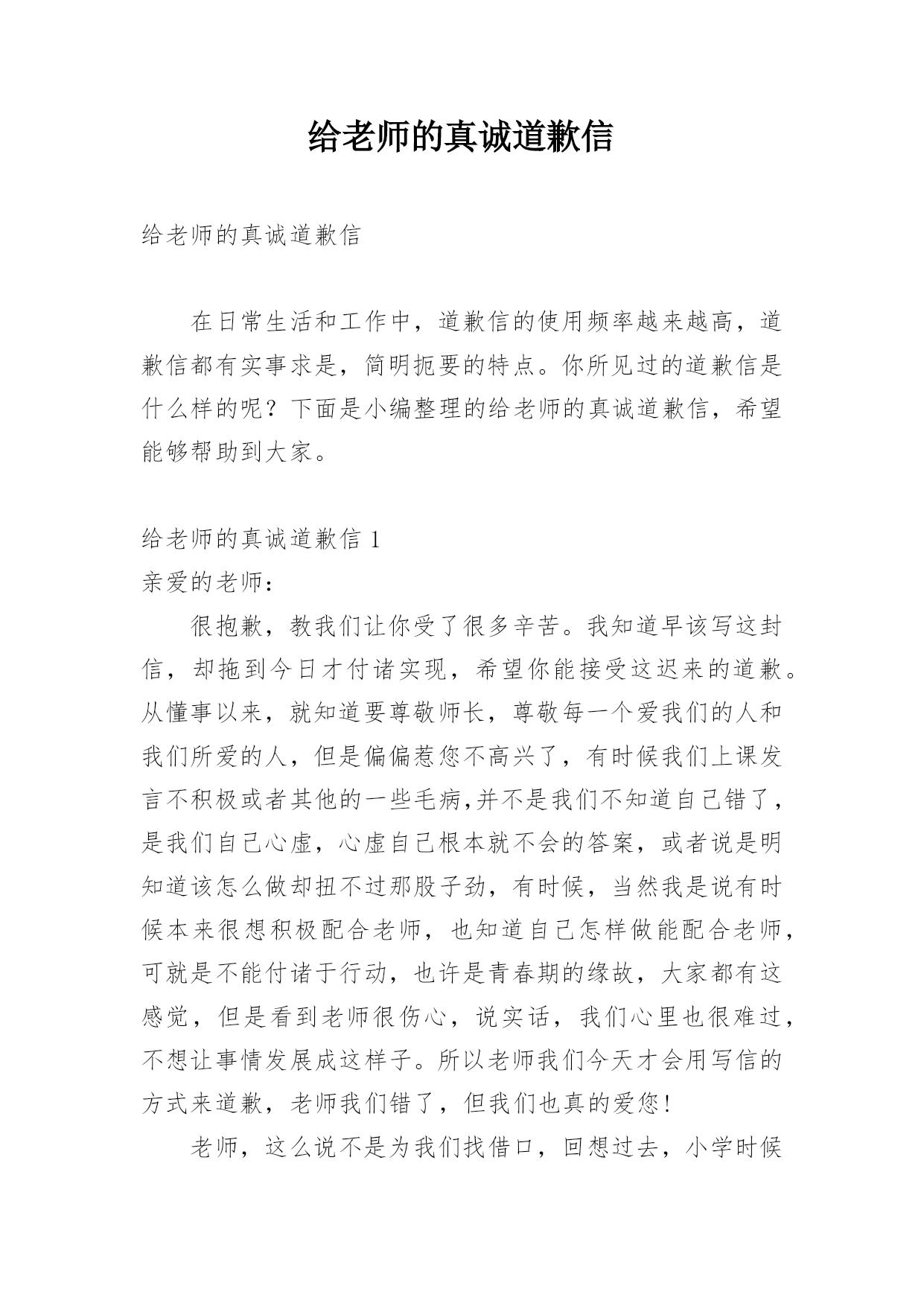 给老师的真诚道歉信

给老师的真诚道歉信

在日常生活和工作中，道歉信的使用频率越来越高，道歉信都有实事求是，简明扼要的特点。你所见过的道歉信是什么样的呢？下面是小编整理的给老师的真诚道歉信，希望能够帮助到大家。

给老师的真诚道歉信 1

亲爱的老师：

很抱歉，教我们让你受了很多辛苦。我知道早该写这封信，却拖到今日才付诸实现，希望你能接受这迟来的道歉。从懂事以来，就知道要尊敬师长，尊敬每一个爱我们的人和我们所爱的人，但是偏偏惹您不高兴了，有时候我们上课发言不积极或者其他的一些毛病,并不是我们不知道自己错了，是我们自己心虚，心虚自己根本就不会的答案，或者说是明知道该怎么做却扭不过那股子劲，有时候，当然我是说有时候本来很想积极配合老师，也知道自己怎样做能配合老师，可就是不能付诸于行动，也许是青春期的缘故，大家都有这感觉，但是看到老师很伤心，说实话，我们心里也很难过，不想让事情发展成这样子。所以老师我们今天才会用写信的方式来道歉，老师我们错了，但我们也真的爱您!

老师，这么说不是为我们找借口，回想过去，小学时候